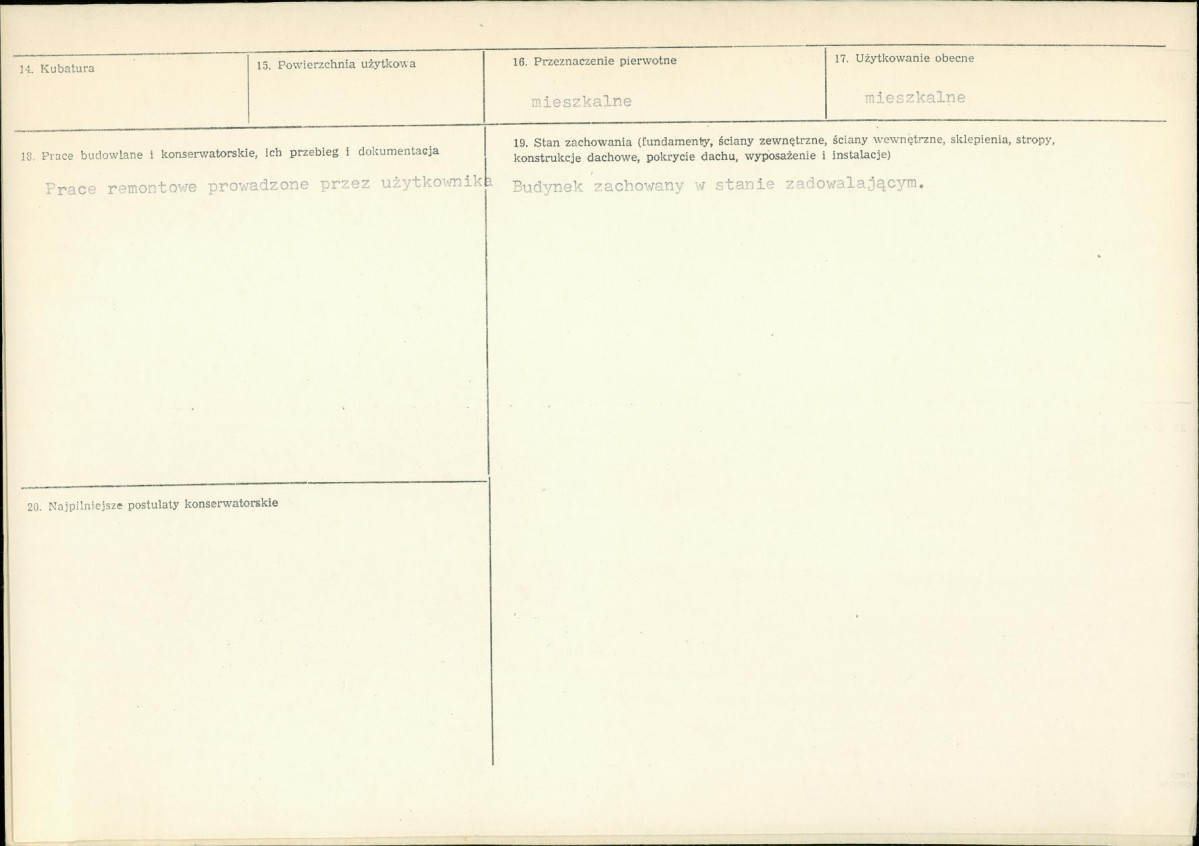 14. Kubatura

15. Powierzchnia użytkowa

16. Przeznaczenie pierwotne

mieszkalne

17. Użytkowanie obecne

mieszkalne

18. Prace budowlane i konserwatorskie, ich przebieg i dokumentacja

Prace remontowe prowadzone przez użytkownika

19. Stan zachowania (fundamenty, ściany zewnętrzne, ściany wewnętrzne, sklepienia, stropy, konstrukcje dachowe, pokrycie dachu, wyposażenie i instalacje)

Budynek zachowany w stanie zadowalającym.

20. Najpilniejsze postulaty konserwatorskie